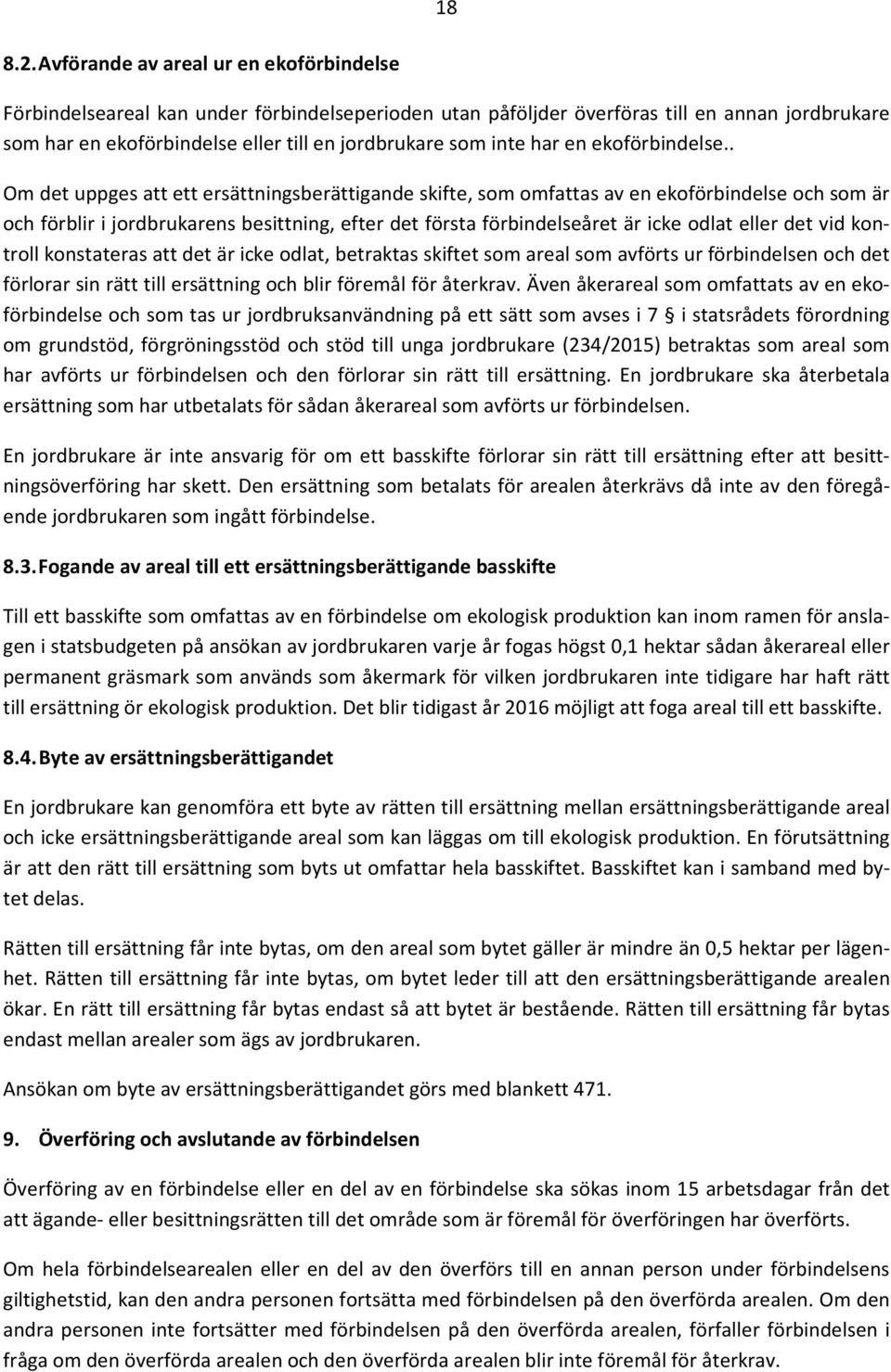 18

8.2. Avförande av areal ur en ekoförbindelse

Förbindelseareal kan under förbindelseperioden utan påföljder överföras till en annan jordbrukare som har en ekoförbindelse eller till en jordbrukare som inte har en ekoförbindelse..

Om det uppges att ett ersättningsberättigande skifte, som omfattas av en ekoförbindelse och som är och förblir i jordbrukarens besittning, efter det första förbindelseåret är icke odlat eller det vid kontroll konstateras att det är icke odlat, betraktas skiftet som areal som avförts ur förbindelsen och det förlorar sin rätt till ersättning och blir föremål för återkrav. Även åkerareal som omfattats av en ekoförbindelse och som tas ur jordbruksanvändning på ett sätt som avses i 7 § i statsrådets förordning om grundstöd, förgröningsstöd och stöd till unga jordbrukare (234/2015) betraktas som areal som har avförts ur förbindelsen och den förlorar sin rätt till ersättning. En jordbrukare ska återbetala ersättning som har utbetalats för sådan åkerareal som avförts ur förbindelsen.

En jordbrukare är inte ansvarig för om ett basskifte förlorar sin rätt till ersättning efter att besittningsöverföring har skett. Den ersättning som betalats för arealen återkrävs då inte av den föregående jordbrukaren som ingått förbindelse.

8.3. Fogande av areal till ett ersättningsberättigande basskifte

Till ett basskifte som omfattas av en förbindelse om ekologisk produktion kan inom ramen för anslagen i statsbudgeten på ansökan av jordbrukaren varje år fogas högst 0,1 hektar sådan åkerareal eller permanent gräsmark som används som åkermark för vilken jordbrukaren inte tidigare har haft rätt till ersättning ör ekologisk produktion. Det blir tidigast år 2016 möjligt att foga areal till ett basskifte.

8.4. Byte av ersättningsberättigandet

En jordbrukare kan genomföra ett byte av rätten till ersättning mellan ersättningsberättigande areal och icke ersättningsberättigande areal som kan läggas om till ekologisk produktion. En förutsättning är att den rätt till ersättning som byts ut omfattar hela basskiftet. Basskiftet kan i samband med bytet delas.

Rätten till ersättning får inte bytas, om den areal som bytet gäller är mindre än 0,5 hektar per lägenhet. Rätten till ersättning får inte bytas, om bytet leder till att den ersättningsberättigande arealen ökar. En rätt till ersättning får bytas endast så att bytet är bestående. Rätten till ersättning får bytas endast mellan arealer som ägs av jordbrukaren.

Ansökan om byte av ersättningsberättigandet görs med blankett 471.

9. Överföring och avslutande av förbindelsen

Överföring av en förbindelse eller en del av en förbindelse ska sökas inom 15 arbetsdagar från det att ägande- eller besittningsrätten till det område som är föremål för överföringen har överförts.

Om hela förbindelsearealen eller en del av den överförs till en annan person under förbindelsens giltighetstid, kan den andra personen fortsätta med förbindelsen på den överförda arealen. Om den andra personen inte fortsätter med förbindelsen på den överförda arealen, förfaller förbindelsen i fråga om den överförda arealen och den överförda arealen blir inte föremål för återkrav.